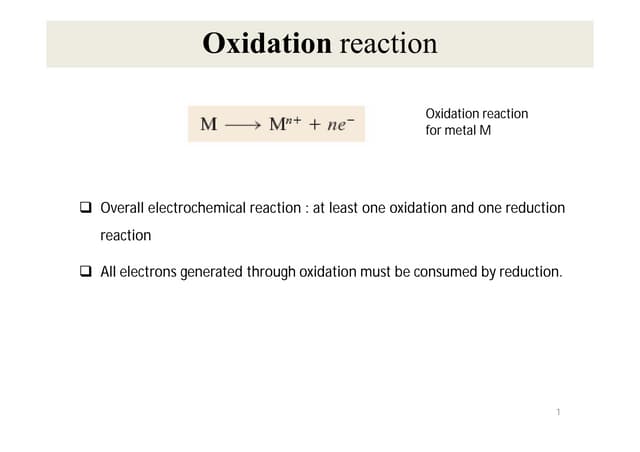 Oxidation reaction

$M \longrightarrow M^{n+} + ne^-$

Oxidation reaction for metal M

☐ Overall electrochemical reaction : at least one oxidation and one reduction reaction

☐ All electrons generated through oxidation must be consumed by reduction.

1